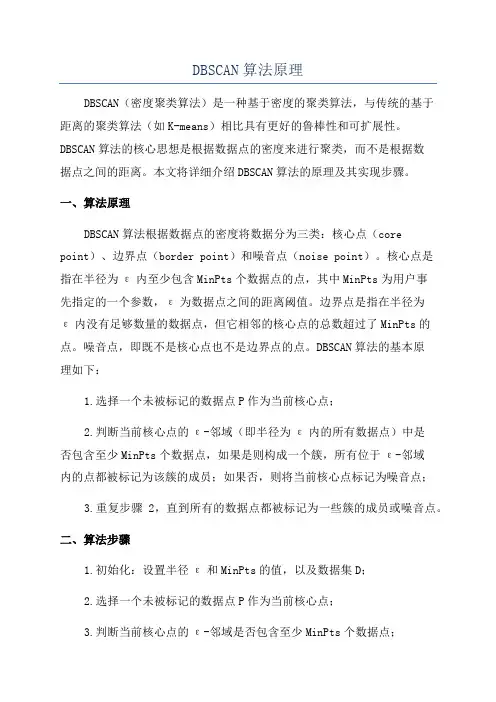 DBSCAN 算法原理

DBSCAN（密度聚类算法）是一种基于密度的聚类算法，与传统的基于距离的聚类算法（如 K-means）相比具有更好的鲁棒性和可扩展性。DBSCAN 算法的核心思想是根据数据点的密度来进行聚类，而不是根据数据点之间的距离。本文将详细介绍 DBSCAN 算法的原理及其实现步骤。

一、算法原理

DBSCAN 算法根据数据点的密度将数据分为三类：核心点（core point）、边界点（border point）和噪音点（noise point）。核心点是指在半径为 ε 内至少包含 MinPts 个数据点的点，其中 MinPts 为用户事先指定的一个参数，ε 为数据点之间的距离阈值。边界点是指在半径为 ε 内没有足够数量的数据点，但它相邻的核心点的总数超过了 MinPts 的点。噪音点，即既不是核心点也不是边界点的点。DBSCAN 算法的基本原理如下：

1.选择一个未被标记的数据点 P 作为当前核心点；

2.判断当前核心点的 ε-邻域（即半径为 ε 内的所有数据点）中是否包含至少 MinPts 个数据点，如果是则构成一个簇，所有位于 ε-邻域内的点都被标记为该簇的成员；如果否，则将当前核心点标记为噪音点；

3.重复步骤 2，直到所有的数据点都被标记为一些簇的成员或噪音点。

二、算法步骤

1.初始化：设置半径 ε 和 MinPts 的值，以及数据集 D；

2.选择一个未被标记的数据点 P 作为当前核心点；

3.判断当前核心点的 ε-邻域是否包含至少 MinPts 个数据点；